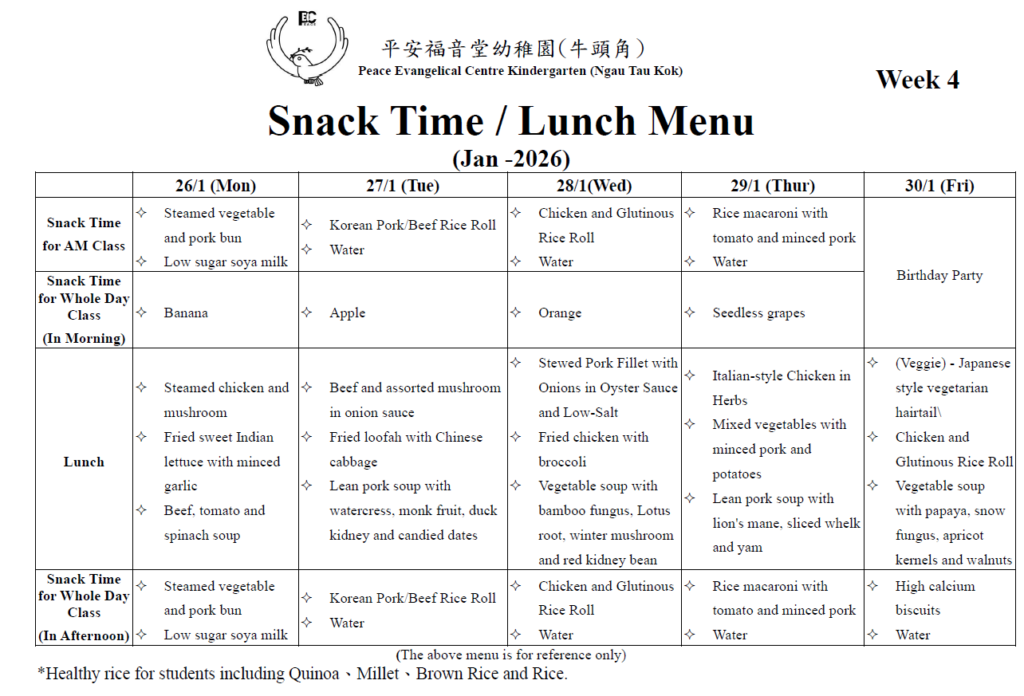 平安福音堂幼稚園(牛頭角)
Peace Evangelical Centre Kindergarten (Ngau Tau Kok)

Week 4

Snack Time / Lunch Menu

(Jan -2026)

|  | 26/1 (Mon) | 27/1 (Tue) | 28/1(Wed) | 29/1 (Thur) | 30/1 (Fri) |
|---|---|---|---|---|---|
| Snack Time for AM Class | ✧ Steamed vegetable and pork bun ✧ Low sugar soya milk | ✧ Korean Pork/Beef Rice Roll ✧ Water | ✧ Chicken and Glutinous Rice Roll ✧ Water | ✧ Rice macaroni with tomato and minced pork ✧ Water | Birthday Party |
| Snack Time for Whole Day Class (In Morning) | ✧ Banana | ✧ Apple | ✧ Orange | ✧ Seedless grapes |  |
| Lunch | ✧ Steamed chicken and mushroom ✧ Fried sweet Indian lettuce with minced garlic ✧ Beef, tomato and spinach soup | ✧ Beef and assorted mushroom in onion sauce ✧ Fried loofah with Chinese cabbage ✧ Lean pork soup with watercress, monk fruit, duck kidney and candied dates | ✧ Stewed Pork Fillet with Onions in Oyster Sauce and Low-Salt ✧ Fried chicken with broccoli ✧ Vegetable soup with bamboo fungus, Lotus root, winter mushroom and red kidney bean | ✧ Italian-style Chicken in Herbs ✧ Mixed vegetables with minced pork and potatoes ✧ Lean pork soup with lion's mane, sliced whelk and yam | ✧ (Veggie) - Japanese style vegetarian hairtail\ ✧ Chicken and Glutinous Rice Roll ✧ Vegetable soup with papaya, snow fungus, apricot kernels and walnuts |
| Snack Time for Whole Day Class (In Afternoon) | ✧ Steamed vegetable and pork bun ✧ Low sugar soya milk | ✧ Korean Pork/Beef Rice Roll ✧ Water | ✧ Chicken and Glutinous Rice Roll ✧ Water | ✧ Rice macaroni with tomato and minced pork ✧ Water | ✧ High calcium biscuits ✧ Water |

(The above menu is for reference only)

*Healthy rice for students including Quinoa、Millet、Brown Rice and Rice.